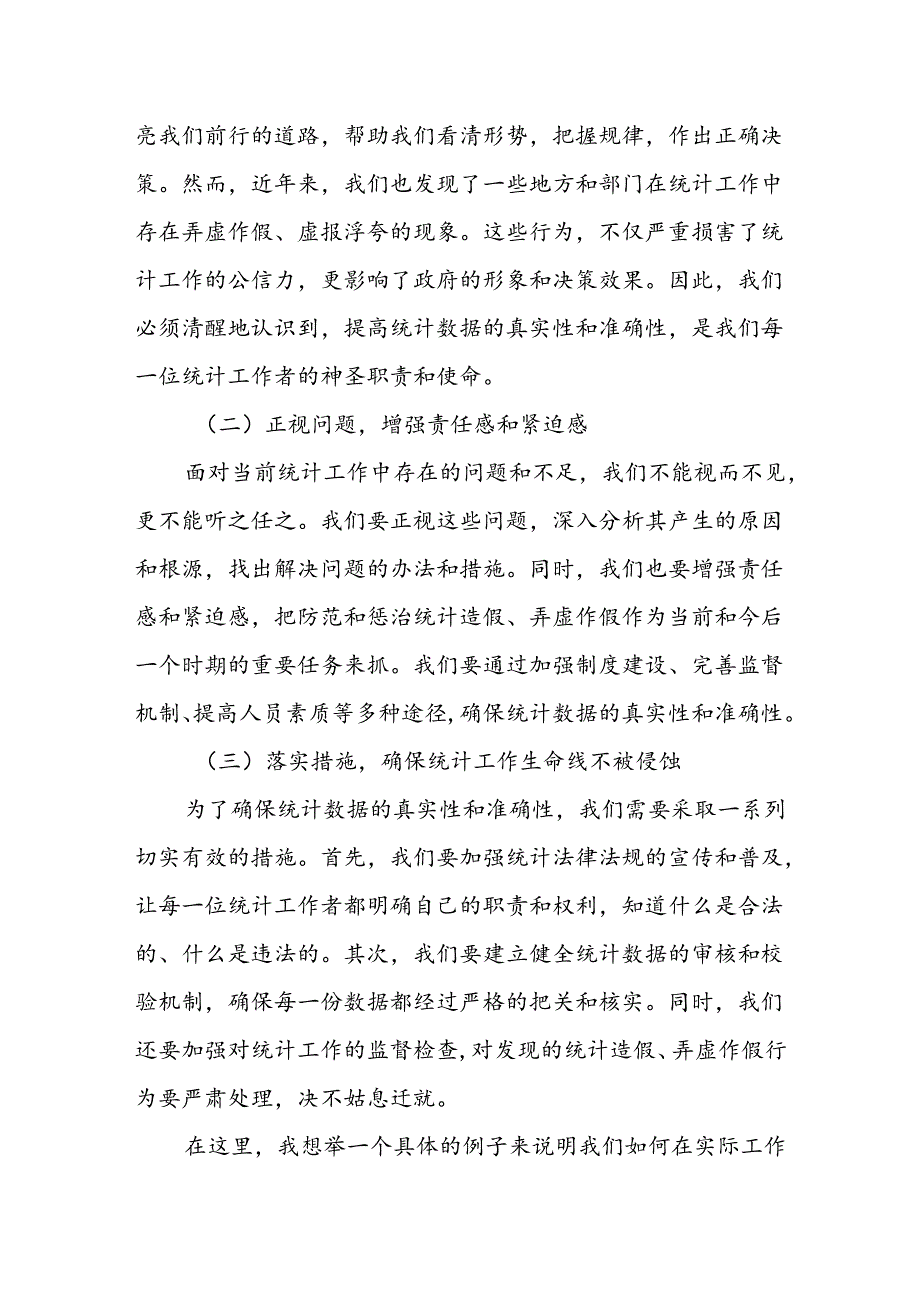 亮我们前行的道路，帮助我们看清形势，把握规律，作出正确决策。然而，近年来，我们也发现了一些地方和部门在统计工作中存在弄虚作假、虚报浮夸的现象。这些行为，不仅严重损害了统计工作的公信力，更影响了政府的形象和决策效果。因此，我们必须清醒地认识到，提高统计数据的真实性和准确性，是我们每一位统计工作者的神圣职责和使命。

（二）正视问题，增强责任感和紧迫感

面对当前统计工作中存在的问题和不足，我们不能视而不见，更不能听之任之。我们要正视这些问题，深入分析其产生的原因和根源，找出解决问题的办法和措施。同时，我们也要增强责任感和紧迫感，把防范和惩治统计造假、弄虚作假作为当前和今后一个时期的重要任务来抓。我们要通过加强制度建设、完善监督机制、提高人员素质等多种途径，确保统计数据的真实性和准确性。

（三）落实措施，确保统计工作生命线不被侵蚀

为了确保统计数据的真实性和准确性，我们需要采取一系列切实有效的措施。首先，我们要加强统计法律法规的宣传和普及，让每一位统计工作者都明确自己的职责和权利，知道什么是合法的、什么是违法的。其次，我们要建立健全统计数据的审核和校验机制，确保每一份数据都经过严格的把关和核实。同时，我们还要加强对统计工作的监督检查，对发现的统计造假、弄虚作假行为要严肃处理，决不姑息迁就。

在这里，我想举一个具体的例子来说明我们如何在实际工作